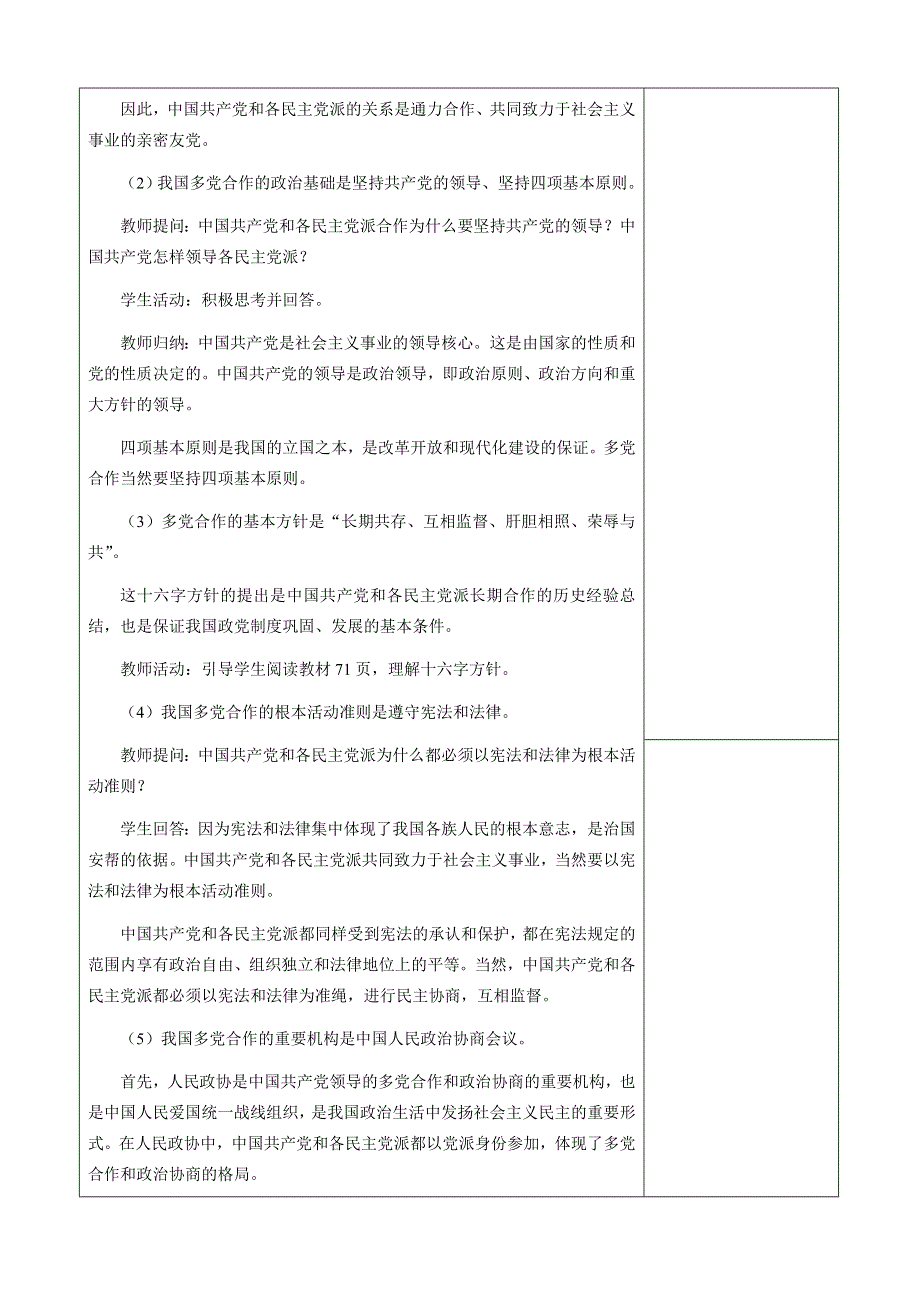 因此，中国共产党和各民主党派的关系是通力合作、共同致力于社会主义事业的亲密友党。

（2）我国多党合作的政治基础是坚持共产党的领导、坚持四项基本原则。

教师提问：中国共产党和各民主党派合作为什么要坚持共产党的领导？中国共产党怎样领导各民主党派？

学生活动：积极思考并回答。

教师归纳：中国共产党是社会主义事业的领导核心。这是由国家的性质和党的性质决定的。中国共产党的领导是政治领导，即政治原则、政治方向和重大方针的领导。

四项基本原则是我国的立国之本，是改革开放和现代化建设的保证。多党合作当然要坚持四项基本原则。

（3）多党合作的基本方针是“长期共存、互相监督、肝胆相照、荣辱与共”。

这十六字方针的提出是中国共产党和各民主党派长期合作的历史经验总结，也是保证我国政党制度巩固、发展的基本条件。

教师活动：引导学生阅读教材 71 页，理解十六字方针。

（4）我国多党合作的根本活动准则是遵守宪法和法律。

教师提问：中国共产党和各民主党派为什么都必须以宪法和法律为根本活动准则？

学生回答：因为宪法和法律集中体现了我国各族人民的根本意志，是治国安帮的依据。中国共产党和各民主党派共同致力于社会主义事业，当然要以宪法和法律为根本活动准则。

中国共产党和各民主党派都同样受到宪法的承认和保护，都在宪法规定的范围内享有政治自由、组织独立和法律地位上的平等。当然，中国共产党和各民主党派都必须以宪法和法律为准绳，进行民主协商，互相监督。

（5）我国多党合作的重要机构是中国人民政治协商会议。

首先，人民政协是中国共产党领导的多党合作和政治协商的重要机构，也是中国人民爱国统一战线组织，是我国政治生活中发扬社会主义民主的重要形式。在人民政协中，中国共产党和各民主党派都以党派身份参加，体现了多党合作和政治协商的格局。